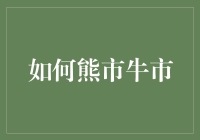 如何熊市牛市